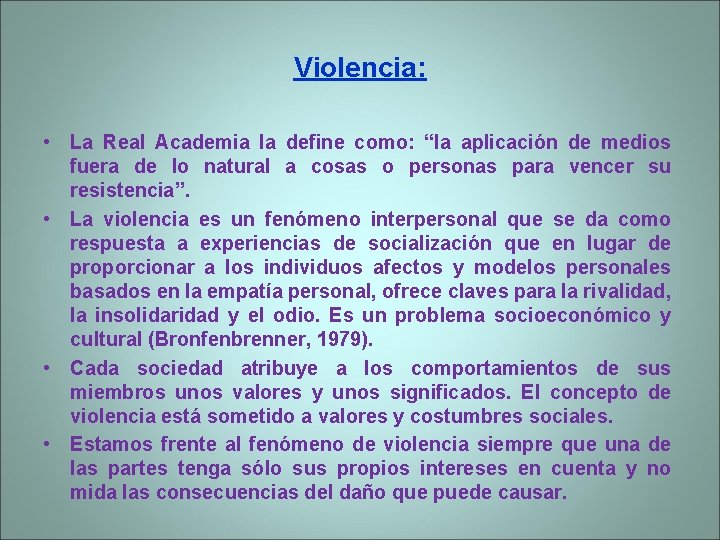 Violencia:

• La Real Academia la define como: “la aplicación de medios fuera de lo natural a cosas o personas para vencer su resistencia”.

• La violencia es un fenómeno interpersonal que se da como respuesta a experiencias de socialización que en lugar de proporcionar a los individuos afectos y modelos personales basados en la empatía personal, ofrece claves para la rivalidad, la insolidaridad y el odio. Es un problema socioeconómico y cultural (Bronfenbrenner, 1979).

• Cada sociedad atribuye a los comportamientos de sus miembros unos valores y unos significados. El concepto de violencia está sometido a valores y costumbres sociales.

• Estamos frente al fenómeno de violencia siempre que una de las partes tenga sólo sus propios intereses en cuenta y no mida las consecuencias del daño que puede causar.